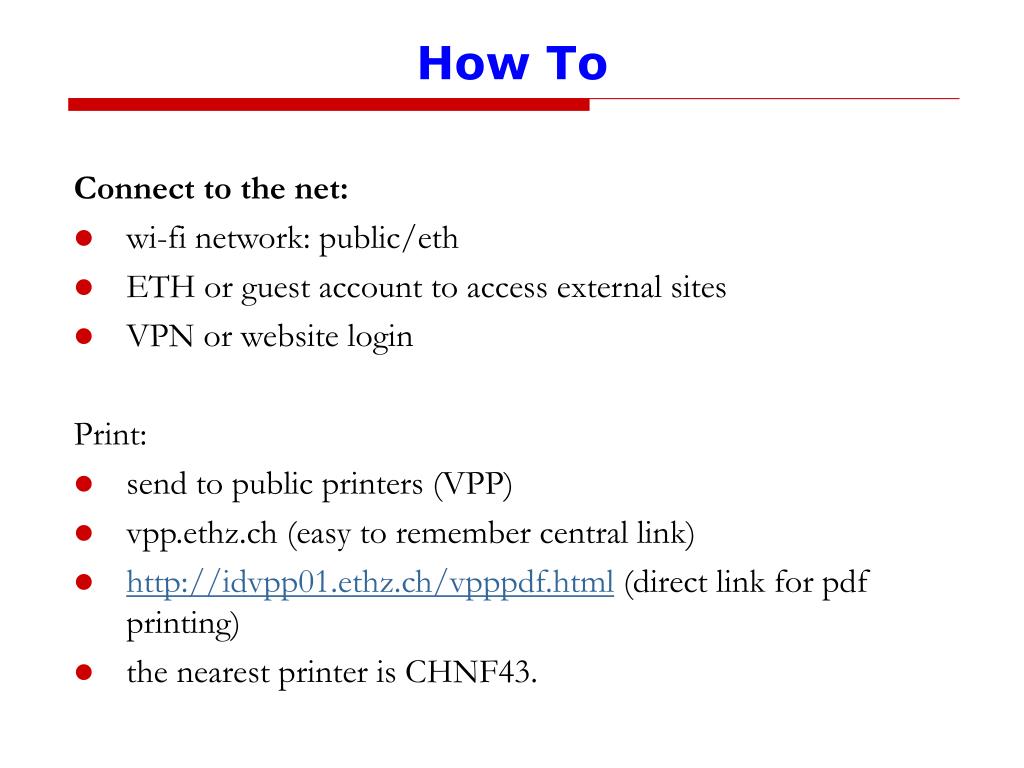 How To

Connect to the net:
- wi-fi network: public/eth
- ETH or guest account to access external sites
- VPN or website login

Print:
- send to public printers (VPP)
- vpp.ethz.ch (easy to remember central link)
- http://idvpp01.ethz.ch/vpppdf.html (direct link for pdf printing)
- the nearest printer is CHNF43.